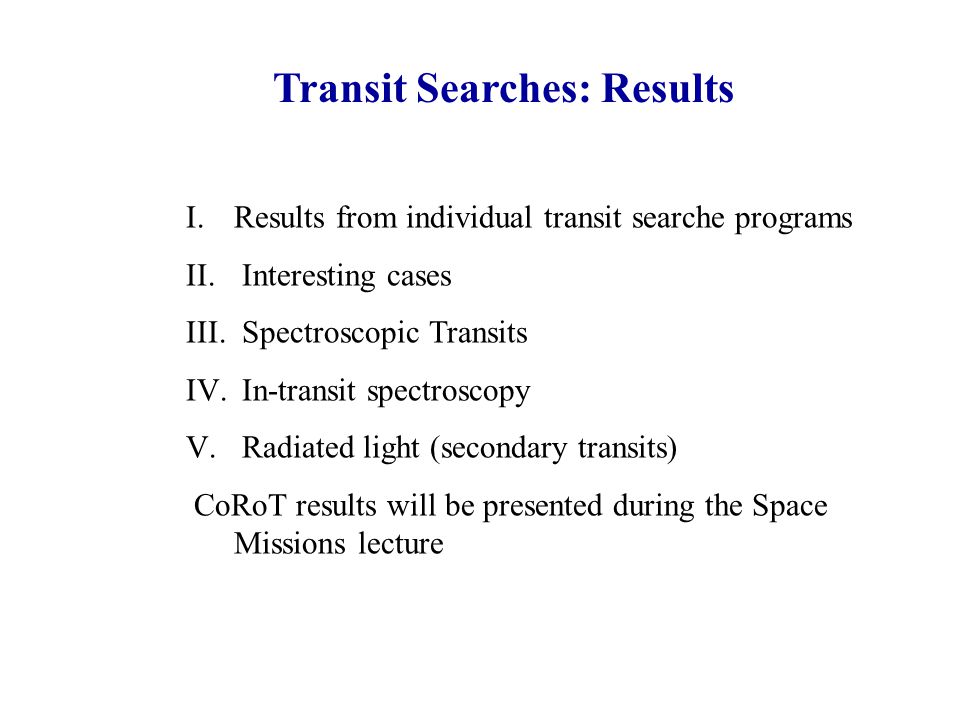 Transit Searches: Results

I. Results from individual transit searche programs

II. Interesting cases

III. Spectroscopic Transits

IV. In-transit spectroscopy

V. Radiated light (secondary transits)

CoRoT results will be presented during the Space Missions lecture